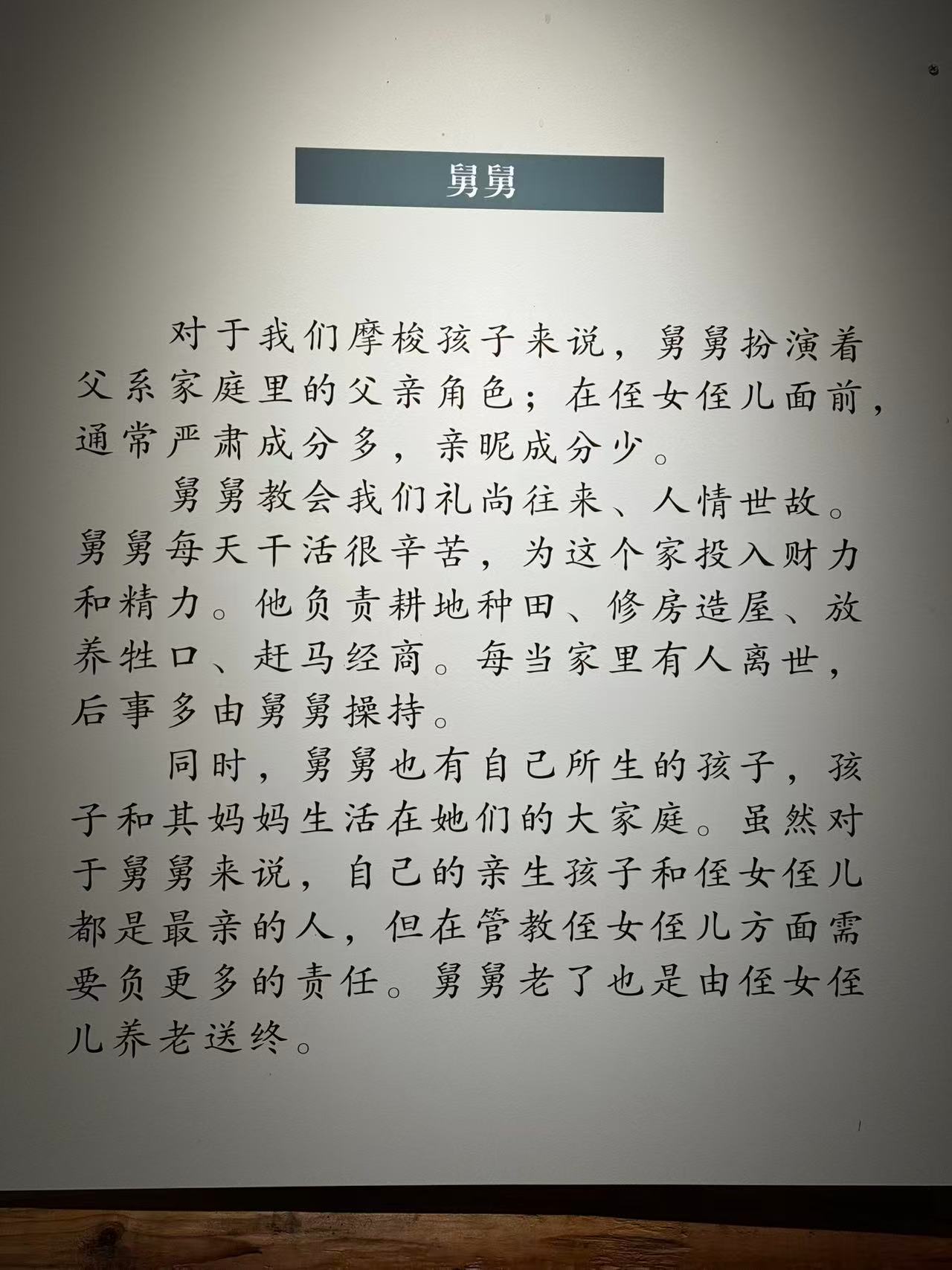 舅舅

对于我们摩梭孩子来说，舅舅扮演着父系家庭里的父亲角色；在侄女侄儿面前，通常严肃成分多，亲昵成分少。

舅舅教会我们礼尚往来、人情世故。舅舅每天干活很辛苦，为这个家投入财力和精力。他负责耕地种田、修房造屋、放养牲口、赶马经商。每当家里有人离世，后事多由舅舅操持。

同时，舅舅也有自己所生的孩子，孩子和其妈妈生活在她们的大家庭。虽然对于舅舅来说，自己的亲生孩子和侄女侄儿都是最亲的人，但在管教侄女侄儿方面需要负更多的责任。舅舅老了也是由侄女侄儿养老送终。